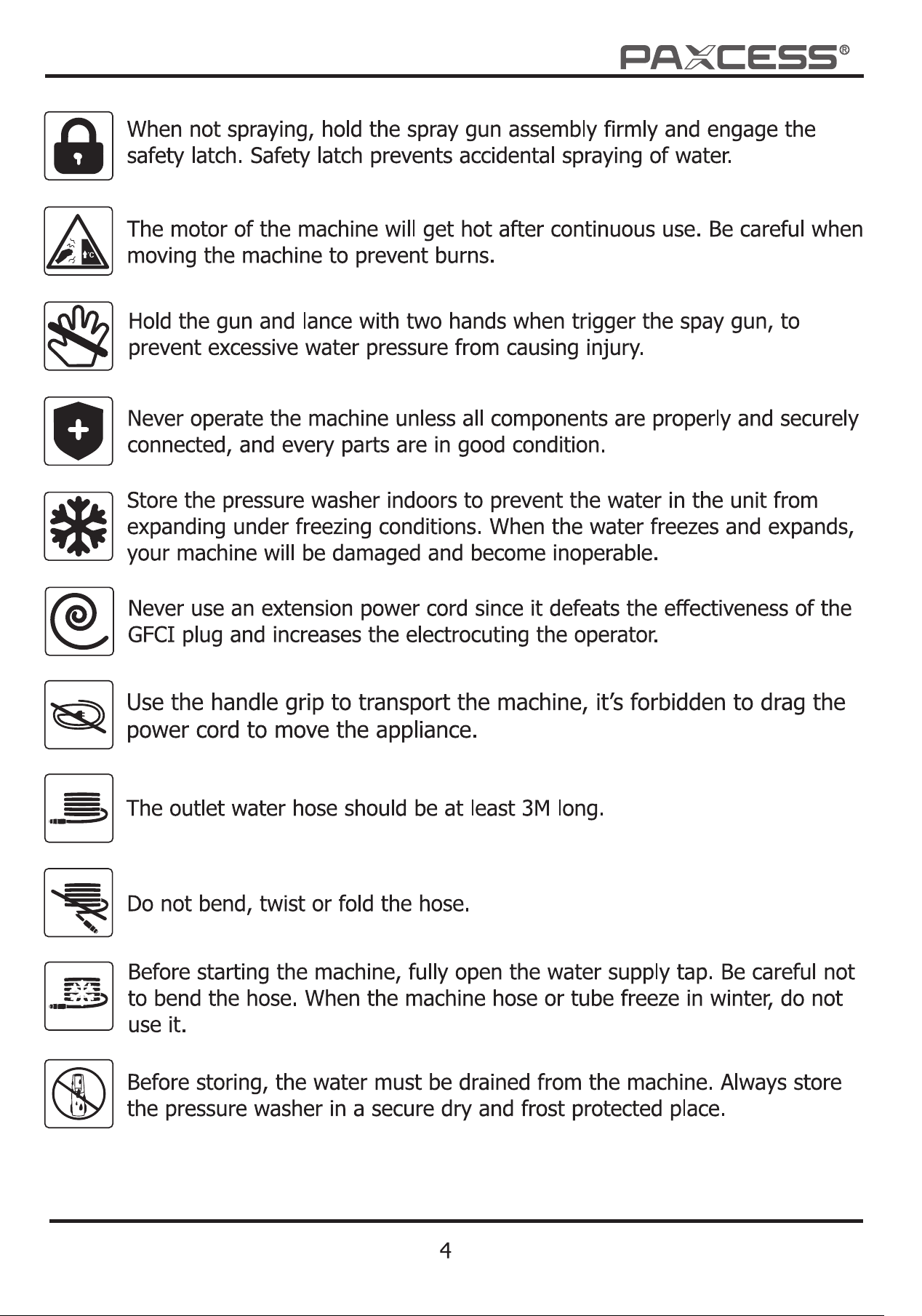 PAXCESS®

When not spraying, hold the spray gun assembly firmly and engage the safety latch. Safety latch prevents accidental spraying of water.

The motor of the machine will get hot after continuous use. Be careful when moving the machine to prevent burns.

Hold the gun and lance with two hands when trigger the spay gun, to prevent excessive water pressure from causing injury.

Never operate the machine unless all components are properly and securely connected, and every parts are in good condition.

Store the pressure washer indoors to prevent the water in the unit from expanding under freezing conditions. When the water freezes and expands, your machine will be damaged and become inoperable.

Never use an extension power cord since it defeats the effectiveness of the GFCI plug and increases the electrocuting the operator.

Use the handle grip to transport the machine, it's forbidden to drag the power cord to move the appliance.

The outlet water hose should be at least 3M long.

Do not bend, twist or fold the hose.

Before starting the machine, fully open the water supply tap. Be careful not to bend the hose. When the machine hose or tube freeze in winter, do not use it.

Before storing, the water must be drained from the machine. Always store the pressure washer in a secure dry and frost protected place.

4